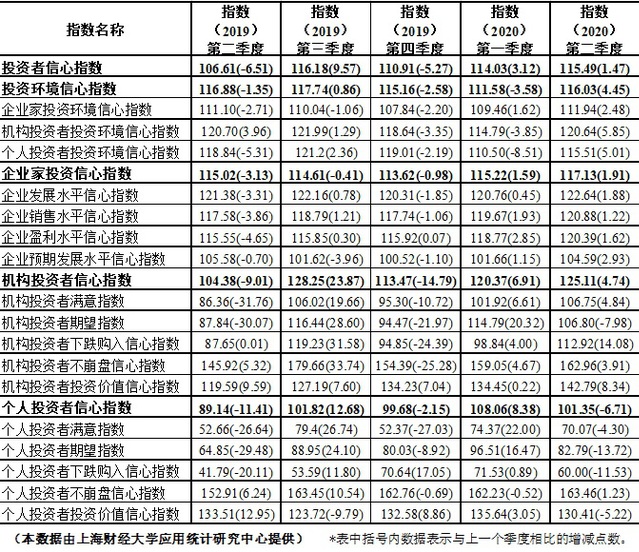 | 指数名称 | 指数（2019）第二季度 | 指数（2019）第三季度 | 指数（2019）第四季度 | 指数（2020）第一季度 | 指数（2020）第二季度 |
|---|---|---|---|---|---|
| 投资者信心指数 | 106.61(-6.51) | 116.18(9.57) | 110.91(-5.27) | 114.03(3.12) | 115.49(1.47) |
| 投资环境信心指数 | 116.88(-1.35) | 117.74(0.86) | 115.16(-2.58) | 111.58(-3.58) | 116.03(4.45) |
| 企业家投资环境信心指数 | 111.10(-2.71) | 110.04(-1.06) | 107.84(-2.20) | 109.46(1.62) | 111.94(2.48) |
| 机构投资者投资环境信心指数 | 120.70(3.96) | 121.99(1.29) | 118.64(-3.35) | 114.79(-3.85) | 120.64(5.85) |
| 个人投资者投资环境信心指数 | 118.84(-5.31) | 121.2(2.36) | 119.01(-2.19) | 110.50(-8.51) | 115.51(5.01) |
| 企业家投资信心指数 | 115.02(-3.13) | 114.61(-0.41) | 113.62(-0.98) | 115.22(1.59) | 117.13(1.91) |
| 企业发展水平信心指数 | 121.38(-3.31) | 122.16(0.78) | 120.31(-1.85) | 120.76(0.45) | 122.64(1.88) |
| 企业销售水平信心指数 | 117.58(-3.86) | 118.79(1.21) | 117.74(-1.06) | 119.67(1.93) | 120.88(1.22) |
| 企业盈利水平信心指数 | 115.55(-4.65) | 115.85(0.30) | 115.92(0.07) | 118.77(2.85) | 120.39(1.62) |
| 企业预期发展水平信心指数 | 105.58(-0.70) | 101.62(-3.96) | 100.52(-1.10) | 101.66(1.15) | 104.59(2.93) |
| 机构投资者信心指数 | 104.38(-9.01) | 128.25(23.87) | 113.47(-14.79) | 120.37(6.91) | 125.11(4.74) |
| 机构投资者满意指数 | 86.36(-31.76) | 106.02(19.66) | 95.30(-10.72) | 101.92(6.61) | 106.75(4.84) |
| 机构投资者期望指数 | 87.84(-30.07) | 116.44(28.60) | 94.47(-21.97) | 114.79(20.32) | 106.80(-7.98) |
| 机构投资者下跌购入信心指数 | 87.65(0.01) | 119.23(31.58) | 94.85(-24.39) | 98.84(4.00) | 112.92(14.08) |
| 机构投资者不崩盘信心指数 | 145.92(5.32) | 179.66(33.74) | 154.39(-25.28) | 159.05(4.67) | 162.96(3.91) |
| 机构投资者投资价值信心指数 | 119.59(9.59) | 127.19(7.60) | 134.23(7.04) | 134.45(0.22) | 142.79(8.34) |
| 个人投资者信心指数 | 89.14(-11.41) | 101.82(12.68) | 99.68(-2.15) | 108.06(8.38) | 101.35(-6.71) |
| 个人投资者满意指数 | 52.66(-26.64) | 79.4(26.74) | 52.37(-27.03) | 74.37(22.00) | 70.07(-4.30) |
| 个人投资者期望指数 | 64.85(-29.48) | 88.95(24.10) | 80.03(-8.92) | 96.51(16.47) | 82.79(-13.72) |
| 个人投资者下跌购入信心指数 | 41.79(-20.11) | 53.59(11.80) | 70.64(17.05) | 71.53(0.89) | 60.00(-11.53) |
| 个人投资者不崩盘信心指数 | 152.91(6.24) | 163.45(10.54) | 162.76(-0.69) | 162.23(-0.52) | 163.46(1.23) |
| 个人投资者投资价值信心指数 | 133.51(12.95) | 123.72(-9.79) | 132.58(8.86) | 135.64(3.05) | 130.41(-5.22) |

（本数据由上海财经大学应用统计研究中心提供） *表中括号内数据表示与上一个季度相比的增减点数。